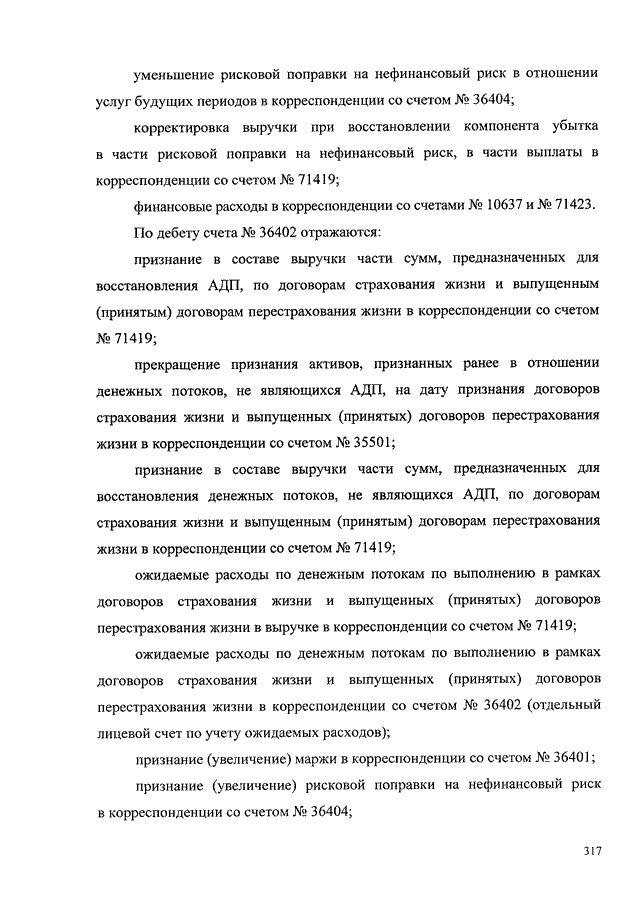 уменьшение рисковой поправки на нефинансовый риск в отношении услуг будущих периодов в корреспонденции со счетом № 36404;

корректировка выручки при восстановлении компонента убытка в части рисковой поправки на нефинансовый риск, в части выплаты в корреспонденции со счетом № 71419;

финансовые расходы в корреспонденции со счетами № 10637 и № 71423.

По дебету счета № 36402 отражаются:

признание в составе выручки части сумм, предназначенных для восстановления АДП, по договорам страхования жизни и выпущенным (принятым) договорам перестрахования жизни в корреспонденции со счетом № 71419;

прекращение признания активов, признанных ранее в отношении денежных потоков, не являющихся АДП, на дату признания договоров страхования жизни и выпущенных (принятых) договоров перестрахования жизни в корреспонденции со счетом № 35501;

признание в составе выручки части сумм, предназначенных для восстановления денежных потоков, не являющихся АДП, по договорам страхования жизни и выпущенным (принятым) договорам перестрахования жизни в корреспонденции со счетом № 71419;

ожидаемые расходы по денежным потокам по выполнению в рамках договоров страхования жизни и выпущенных (принятых) договоров перестрахования жизни в выручке в корреспонденции со счетом № 71419;

ожидаемые расходы по денежным потокам по выполнению в рамках договоров страхования жизни и выпущенных (принятых) договоров перестрахования жизни в корреспонденции со счетом № 36402 (отдельный лицевой счет по учету ожидаемых расходов);

признание (увеличение) маржи в корреспонденции со счетом № 36401;

признание (увеличение) рисковой поправки на нефинансовый риск в корреспонденции со счетом № 36404;

317